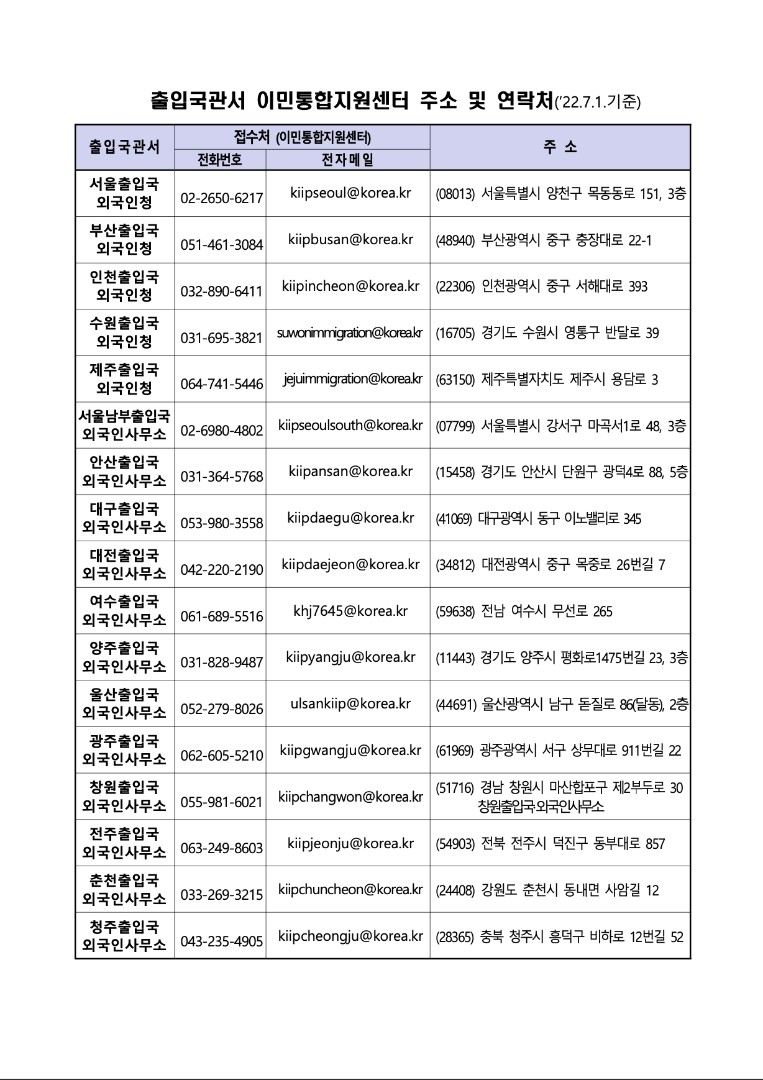 출입국관서 이민통합지원센터 주소 및 연락처('22.7.1.기준)

| 출입국관서 | 접수처 (이민통합지원센터) 전화번호 | 접수처 (이민통합지원센터) 전자메일 | 주 소 |
|---|---|---|---|
| 서울출입국 외국인청 | 02-2650-6217 | kiipseoul@korea.kr | (08013) 서울특별시 양천구 목동동로 151, 3층 |
| 부산출입국 외국인청 | 051-461-3084 | kiipbusan@korea.kr | (48940) 부산광역시 중구 충장대로 22-1 |
| 인천출입국 외국인청 | 032-890-6411 | kiipincheon@korea.kr | (22306) 인천광역시 중구 서해대로 393 |
| 수원출입국 외국인청 | 031-695-3821 | suwonimmigration@korea.kr | (16705) 경기도 수원시 영통구 반달로 39 |
| 제주출입국 외국인청 | 064-741-5446 | jejuimmigration@korea.kr | (63150) 제주특별자치도 제주시 용담로 3 |
| 서울남부출입국 외국인사무소 | 02-6980-4802 | kiipseoulsouth@korea.kr | (07799) 서울특별시 강서구 마곡서1로 48, 3층 |
| 안산출입국 외국인사무소 | 031-364-5768 | kiipansan@korea.kr | (15458) 경기도 안산시 단원구 광덕4로 88, 5층 |
| 대구출입국 외국인사무소 | 053-980-3558 | kiipdaegu@korea.kr | (41069) 대구광역시 동구 이노밸리로 345 |
| 대전출입국 외국인사무소 | 042-220-2190 | kiipdaejeon@korea.kr | (34812) 대전광역시 중구 목중로 26번길 7 |
| 여수출입국 외국인사무소 | 061-689-5516 | khj7645@korea.kr | (59638) 전남 여수시 무선로 265 |
| 양주출입국 외국인사무소 | 031-828-9487 | kiipyangju@korea.kr | (11443) 경기도 양주시 평화로1475번길 23, 3층 |
| 울산출입국 외국인사무소 | 052-279-8026 | ulsankiip@korea.kr | (44691) 울산광역시 남구 돋질로 86(달동), 2층 |
| 광주출입국 외국인사무소 | 062-605-5210 | kiipgwangju@korea.kr | (61969) 광주광역시 서구 상무대로 911번길 22 |
| 창원출입국 외국인사무소 | 055-981-6021 | kiipchangwon@korea.kr | (51716) 경남 창원시 마산합포구 제2부두로 30 창원출입국외국인사무소 |
| 전주출입국 외국인사무소 | 063-249-8603 | kiipjeonju@korea.kr | (54903) 전북 전주시 덕진구 동부대로 857 |
| 춘천출입국 외국인사무소 | 033-269-3215 | kiipchuncheon@korea.kr | (24408) 강원도 춘천시 동내면 사암길 12 |
| 청주출입국 외국인사무소 | 043-235-4905 | kiipcheongju@korea.kr | (28365) 충북 청주시 흥덕구 비하로 12번길 52 |